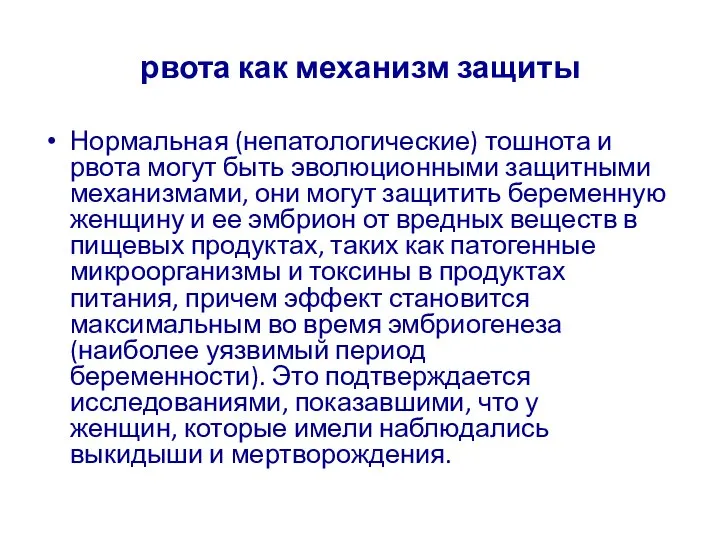 рвота как механизм защиты

• Нормальная (непатологические) тошнота и рвота могут быть эволюционными защитными механизмами, они могут защитить беременную женщину и ее эмбрион от вредных веществ в пищевых продуктах, таких как патогенные микроорганизмы и токсины в продуктах питания, причем эффект становится максимальным во время эмбриогенеза (наиболее уязвимый период беременности). Это подтверждается исследованиями, показавшими, что у женщин, которые имели наблюдались выкидыши и мертворождения.